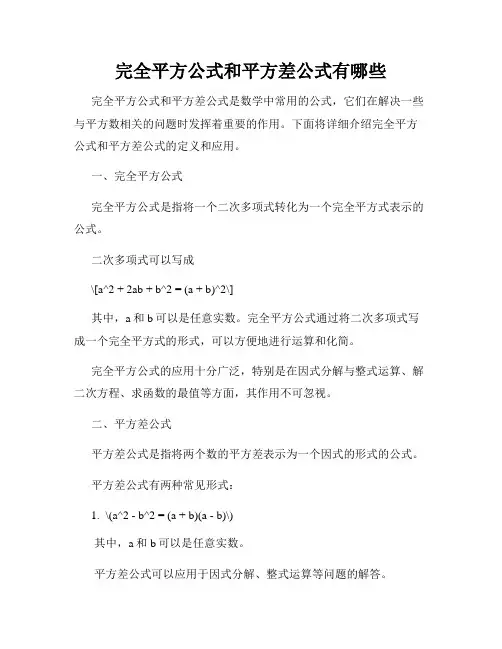 完全平方公式和平方差公式有哪些

完全平方公式和平方差公式是数学中常用的公式，它们在解决一些与平方数相关的问题时发挥着重要的作用。下面将详细介绍完全平方公式和平方差公式的定义和应用。

一、完全平方公式

完全平方公式是指将一个二次多项式转化为一个完全平方式表示的公式。

二次多项式可以写成

\[a^2 + 2ab + b^2 = (a + b)^2\]

其中，a 和 b 可以是任意实数。完全平方公式通过将二次多项式写成一个完全平方式的形式，可以方便地进行运算和化简。

完全平方公式的应用十分广泛，特别是在因式分解与整式运算、解二次方程、求函数的最值等方面，其作用不可忽视。

二、平方差公式

平方差公式是指将两个数的平方差表示为一个因式的形式的公式。

平方差公式有两种常见形式：

1. \(a^2 - b^2 = (a + b)(a - b)\)

其中，a 和 b 可以是任意实数。

平方差公式可以应用于因式分解、整式运算等问题的解答。